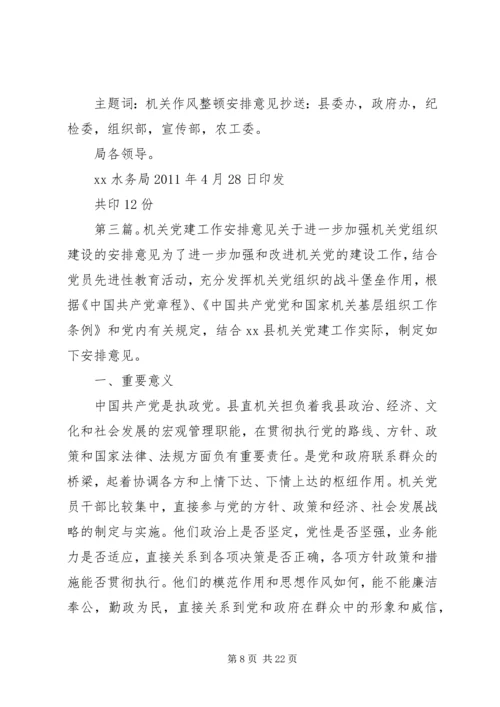 主题词：机关作风整顿安排意见抄送：县委办，政府办，纪检委，组织部，宣传部，农工委。

局各领导。

xx 水务局 2011 年 4 月 28 日印发

共印 12 份

第三篇。机关党建工作安排意见关于进一步加强机关党组织建设的安排意见为了进一步加强和改进机关党的建设工作，结合党员先进性教育活动，充分发挥机关党组织的战斗堡垒作用，根据《中国共产党章程》、《中国共产党党和国家机关基层组织工作条例》和党内有关规定，结合 xx 县机关党建工作实际，制定如下安排意见。

一、重要意义

中国共产党是执政党。县直机关担负着我县政治、经济、文化和社会发展的宏观管理职能，在贯彻执行党的路线、方针、政策和国家法律、法规方面负有重要责任。是党和政府联系群众的桥梁，起着协调各方和上情下达、下情上达的枢纽作用。机关党员干部比较集中，直接参与党的方针、政策和经济、社会发展战略的制定与实施。他们政治上是否坚定，党性是否坚强，业务能力是否适应，直接关系到各项决策是否正确，各项方针政策和措施能否贯彻执行。他们的模范作用和思想作风如何，能不能廉洁奉公，勤政为民，直接关系到党和政府在群众中的形象和威信，

第 8 页 共 22 页